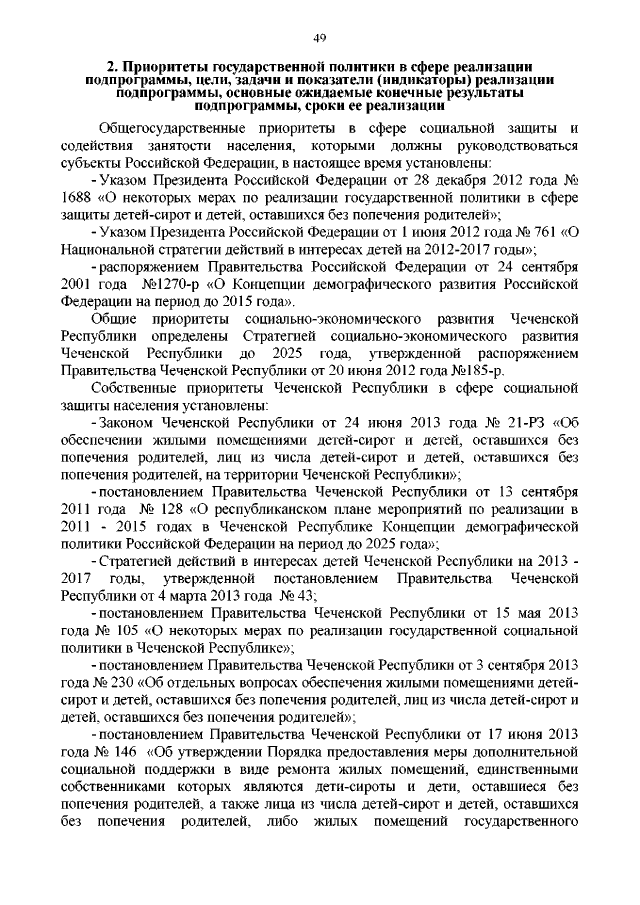 49

2. Приоритеты государственной политики в сфере реализации подпрограммы, цели, задачи и показатели (индикаторы) реализации подпрограммы, основные ожидаемые конечные результаты подпрограммы, сроки ее реализации

Общегосударственные приоритеты в сфере социальной защиты и содействия занятости населения, которыми должны руководствоваться субъекты Российской Федерации, в настоящее время установлены:

- Указом Президента Российской Федерации от 28 декабря 2012 года № 1688 «О некоторых мерах по реализации государственной политики в сфере защиты детей-сирот и детей, оставшихся без попечения родителей»;

- Указом Президента Российской Федерации от 1 июня 2012 года № 761 «О Национальной стратегии действий в интересах детей на 2012-2017 годы»;

- распоряжением Правительства Российской Федерации от 24 сентября 2001 года №1270-р «О Концепции демографического развития Российской Федерации на период до 2015 года».

Общие приоритеты социально-экономического развития Чеченской Республики определены Стратегией социально-экономического развития Чеченской Республики до 2025 года, утвержденной распоряжением Правительства Чеченской Республики от 20 июня 2012 года №185-р.

Собственные приоритеты Чеченской Республики в сфере социальной защиты населения установлены:

- Законом Чеченской Республики от 24 июня 2013 года № 21-РЗ «Об обеспечении жилыми помещениями детей-сирот и детей, оставшихся без попечения родителей, лиц из числа детей-сирот и детей, оставшихся без попечения родителей, на территории Чеченской Республики»;

- постановлением Правительства Чеченской Республики от 13 сентября 2011 года № 128 «О республиканском плане мероприятий по реализации в 2011 - 2015 годах в Чеченской Республике Концепции демографической политики Российской Федерации на период до 2025 года»;

- Стратегией действий в интересах детей Чеченской Республики на 2013 - 2017 годы, утвержденной постановлением Правительства Чеченской Республики от 4 марта 2013 года № 43;

- постановлением Правительства Чеченской Республики от 15 мая 2013 года № 105 «О некоторых мерах по реализации государственной социальной политики в Чеченской Республике»;

- постановлением Правительства Чеченской Республики от 3 сентября 2013 года № 230 «Об отдельных вопросах обеспечения жилыми помещениями детей-сирот и детей, оставшихся без попечения родителей, лиц из числа детей-сирот и детей, оставшихся без попечения родителей»;

- постановлением Правительства Чеченской Республики от 17 июня 2013 года № 146 «Об утверждении Порядка предоставления меры дополнительной социальной поддержки в виде ремонта жилых помещений, единственными собственниками которых являются дети-сироты и дети, оставшиеся без попечения родителей, а также лица из числа детей-сирот и детей, оставшихся без попечения родителей, либо жилых помещений государственного